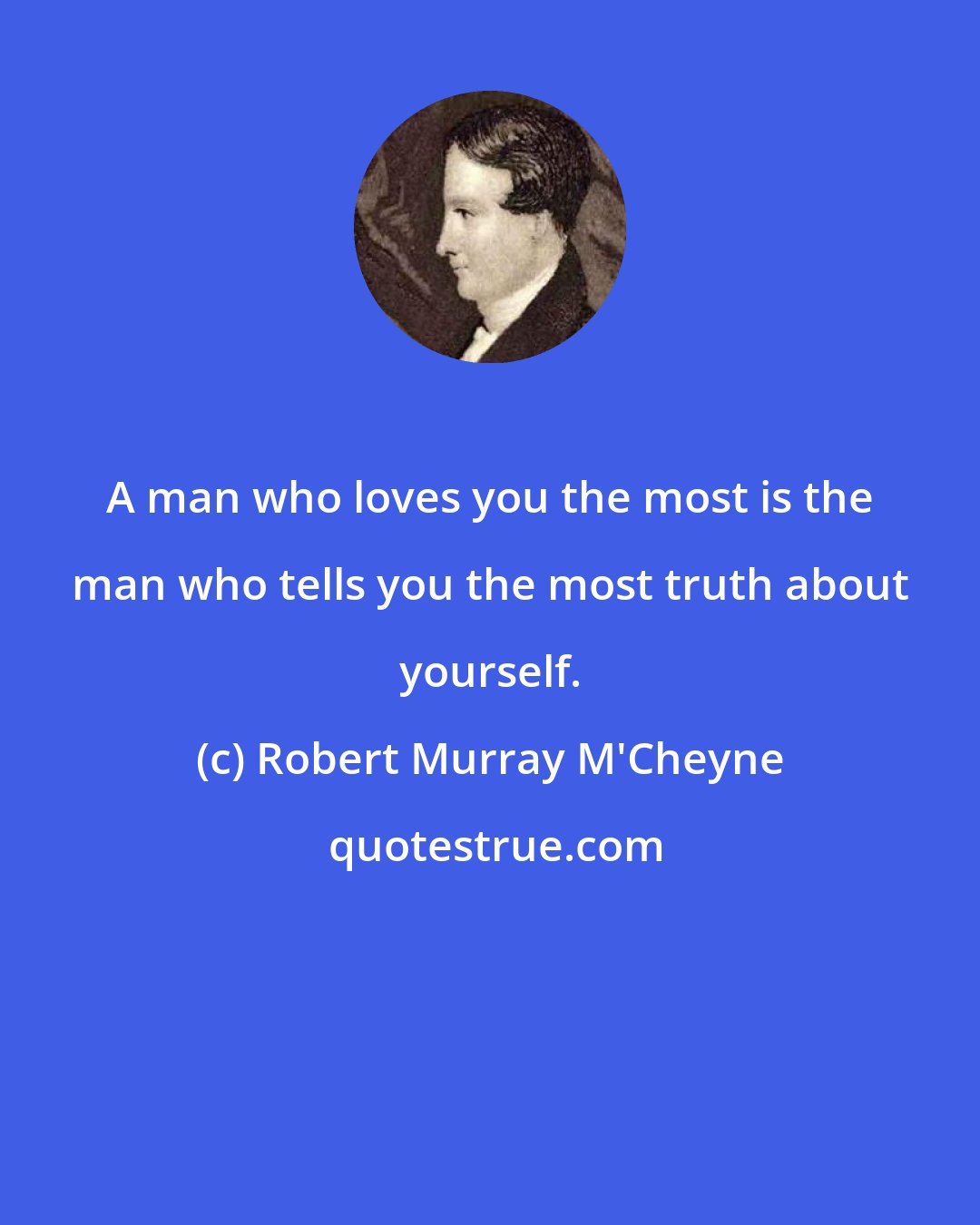 A man who loves you the most is the man who tells you the most truth about yourself.

(c) Robert Murray M'Cheyne

quotestrue.com